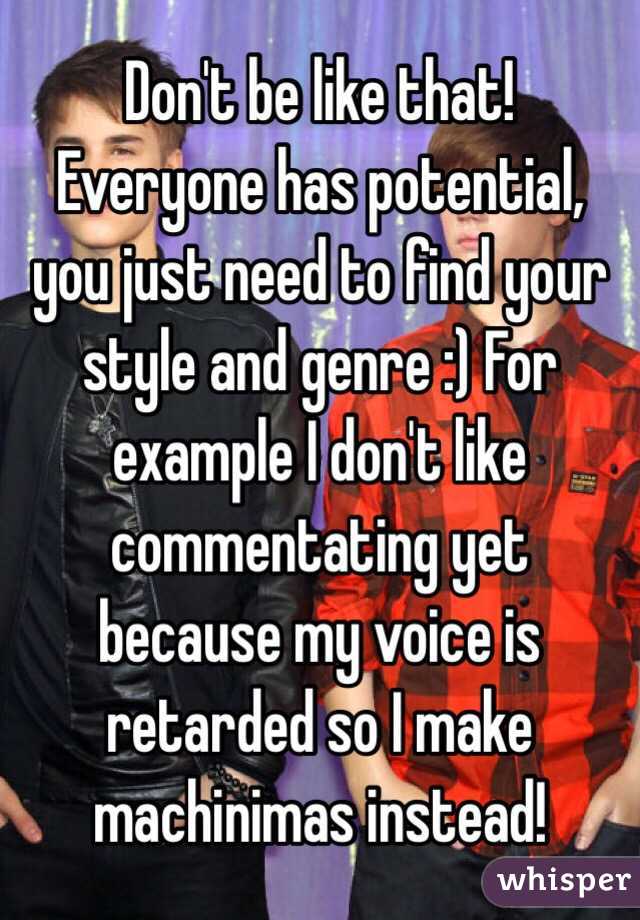 Don't be like that! Everyone has potential, you just need to find your style and genre :) For example I don't like commentating yet because my voice is retarded so I make machinimas instead!

whisper